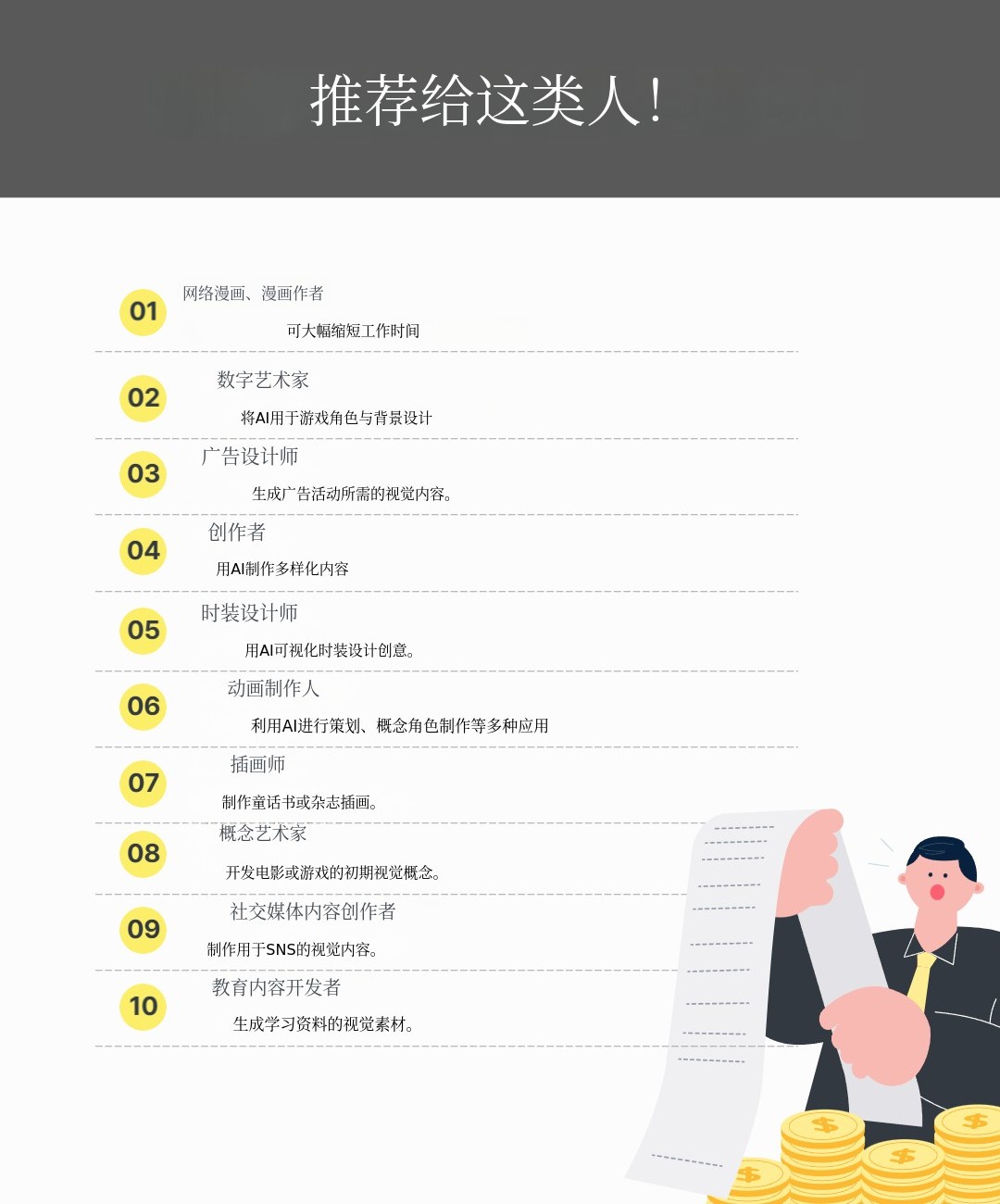 推荐给这类人！

01 网络漫画、漫画作者

可大幅缩短工作时间

02 数字艺术家

将AI用于游戏角色与背景设计

03 广告设计师

生成广告活动所需的视觉内容。

04 创作者

用AI制作多样化内容

05 时装设计师

用AI可视化时装设计创意。

06 动画制作人

利用AI进行策划、概念角色制作等多种应用

07 插画师

制作童话书或杂志插画。

08 概念艺术家

开发电影或游戏的初期视觉概念。

09 社交媒体内容创作者

制作用于SNS的视觉内容。

10 教育内容开发者

生成学习资料的视觉素材。